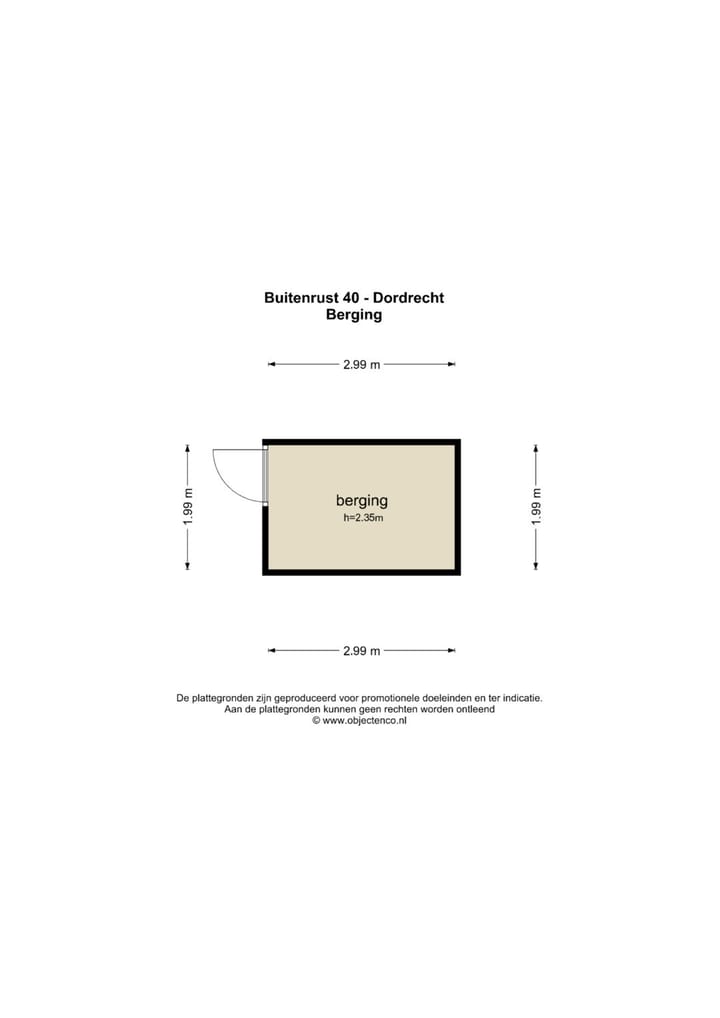 Buitenrust 40 - Dordrecht
Berging

2.99 m

1.99 m

berging
h=2.35m

1.99 m

2.99 m

De plattegronden zijn geproduceerd voor promotionele doeleinden en ter indicatie.
Aan de plattegronden kunnen geen rechten worden ontleend
© www.objectenco.nl